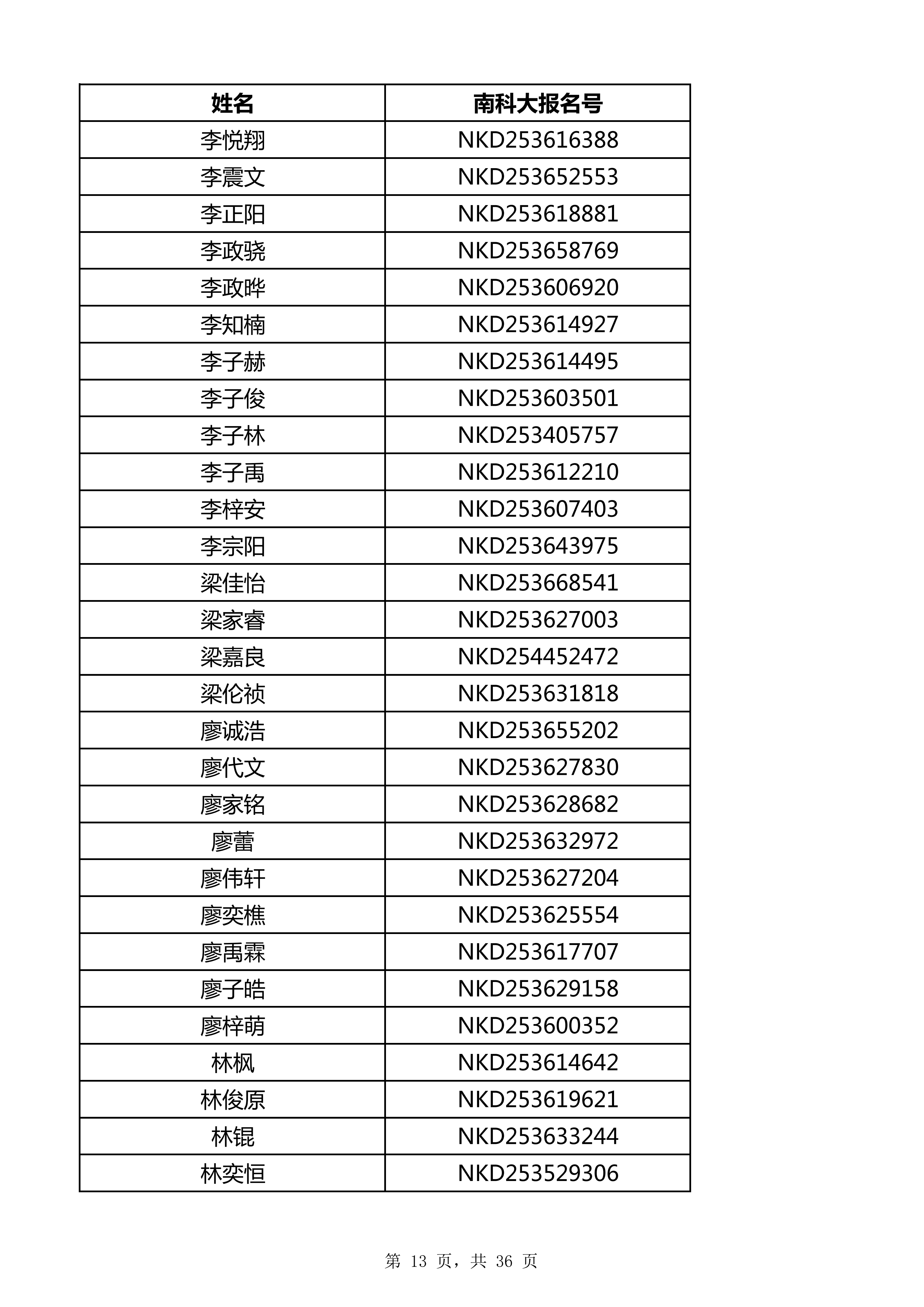 | 姓名 | 南科大报名号 |
|---|---|
| 李悦翔 | NKD253616388 |
| 李震文 | NKD253652553 |
| 李正阳 | NKD253618881 |
| 李政骁 | NKD253658769 |
| 李政晔 | NKD253606920 |
| 李知楠 | NKD253614927 |
| 李子赫 | NKD253614495 |
| 李子俊 | NKD253603501 |
| 李子林 | NKD253405757 |
| 李子禹 | NKD253612210 |
| 李梓安 | NKD253607403 |
| 李宗阳 | NKD253643975 |
| 梁佳怡 | NKD253668541 |
| 梁家睿 | NKD253627003 |
| 梁嘉良 | NKD254452472 |
| 梁伦祯 | NKD253631818 |
| 廖诚浩 | NKD253655202 |
| 廖代文 | NKD253627830 |
| 廖家铭 | NKD253628682 |
| 廖蕾 | NKD253632972 |
| 廖伟轩 | NKD253627204 |
| 廖奕樵 | NKD253625554 |
| 廖禹霖 | NKD253617707 |
| 廖子皓 | NKD253629158 |
| 廖梓萌 | NKD253600352 |
| 林枫 | NKD253614642 |
| 林俊原 | NKD253619621 |
| 林锟 | NKD253633244 |
| 林奕恒 | NKD253529306 |

第 13 页，共 36 页